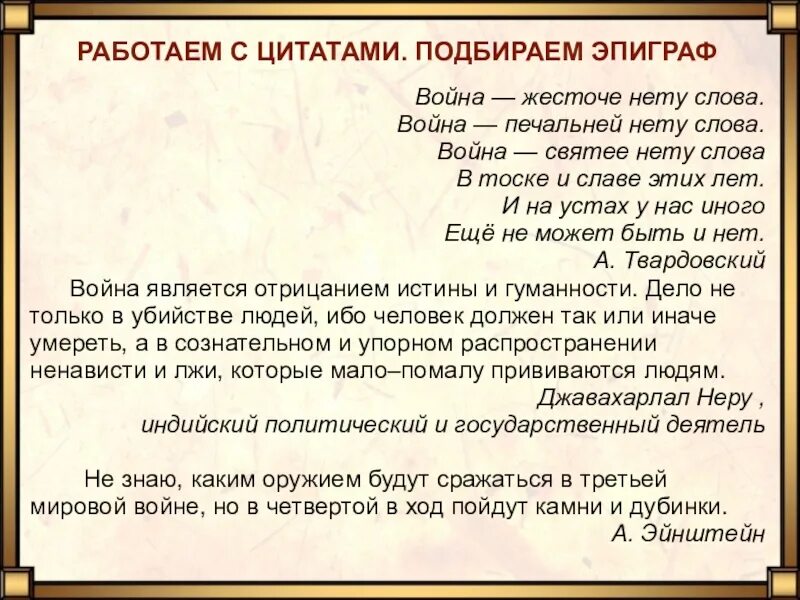 РАБОТАЕМ С ЦИТАТАМИ. ПОДБИРАЕМ ЭПИГРАФ

Война — жесточе нету слова.
Война — печальней нету слова.
Война — святее нету слова
В тоске и славе этих лет.
И на устах у нас иного
Ещё не может быть и нет.
А. Твардовский

Война является отрицанием истины и гуманности. Дело не только в убийстве людей, ибо человек должен так или иначе умереть, а в сознательном и упорном распространении ненависти и лжи, которые мало–помалу прививаются людям.
Джавахарлал Неру ,
индийский политический и государственный деятель

Не знаю, каким оружием будут сражаться в третьей мировой войне, но в четвертой в ход пойдут камни и дубинки.
А. Эйнштейн